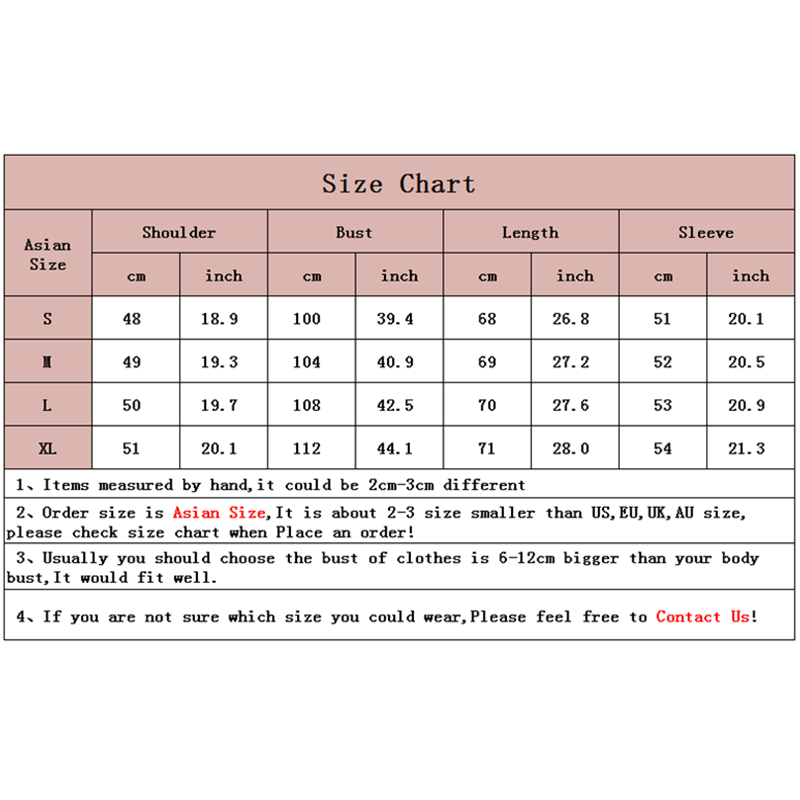 Size Chart

| Asian Size | Shoulder cm | Shoulder inch | Bust cm | Bust inch | Length cm | Length inch | Sleeve cm | Sleeve inch |
|---|---|---|---|---|---|---|---|---|
| S | 48 | 18.9 | 100 | 39.4 | 68 | 26.8 | 51 | 20.1 |
| M | 49 | 19.3 | 104 | 40.9 | 69 | 27.2 | 52 | 20.5 |
| L | 50 | 19.7 | 108 | 42.5 | 70 | 27.6 | 53 | 20.9 |
| XL | 51 | 20.1 | 112 | 44.1 | 71 | 28.0 | 54 | 21.3 |

1、Items measured by hand,it could be 2cm-3cm different

2、Order size is Asian Size,It is about 2-3 size smaller than US,EU,UK,AU size, please check size chart when Place an order!

3、Usually you should choose the bust of clothes is 6-12cm bigger than your body bust,It would fit well.

4、If you are not sure which size you could wear,Please feel free to Contact Us!